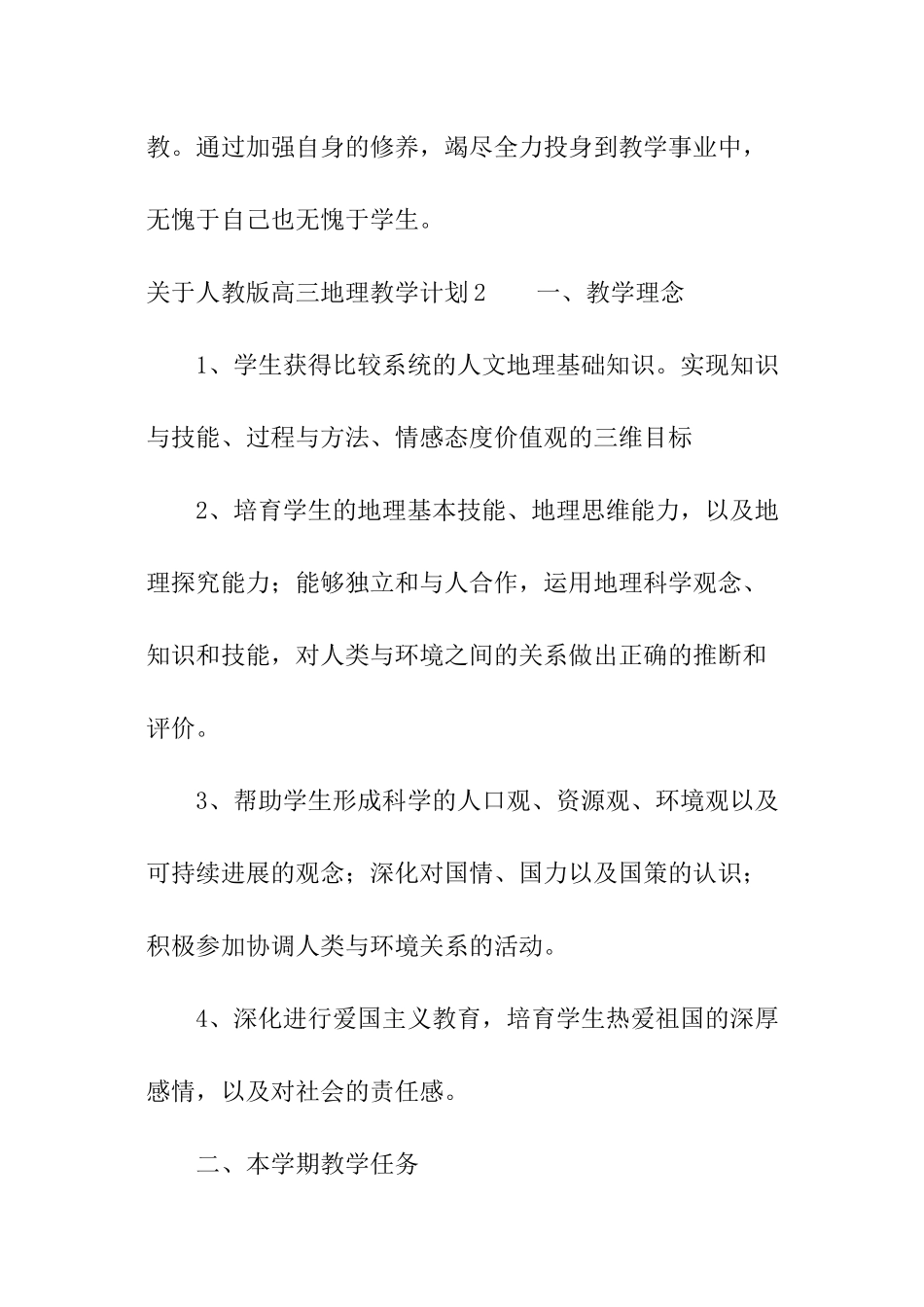 教。通过加强自身的修养，竭尽全力投身到教学事业中，无愧于自己也无愧于学生。

关于人教版高三地理教学计划2　　一、教学理念

1、学生获得比较系统的人文地理基础知识。实现知识与技能、过程与方法、情感态度价值观的三维目标

2、培育学生的地理基本技能、地理思维能力，以及地理探究能力；能够独立和与人合作，运用地理科学观念、知识和技能，对人类与环境之间的关系做出正确的推断和评价。

3、帮助学生形成科学的人口观、资源观、环境观以及可持续进展的观念；深化对国情、国力以及国策的认识；积极参加协调人类与环境关系的活动。

4、深化进行爱国主义教育，培育学生热爱祖国的深厚感情，以及对社会的责任感。

二、本学期教学任务